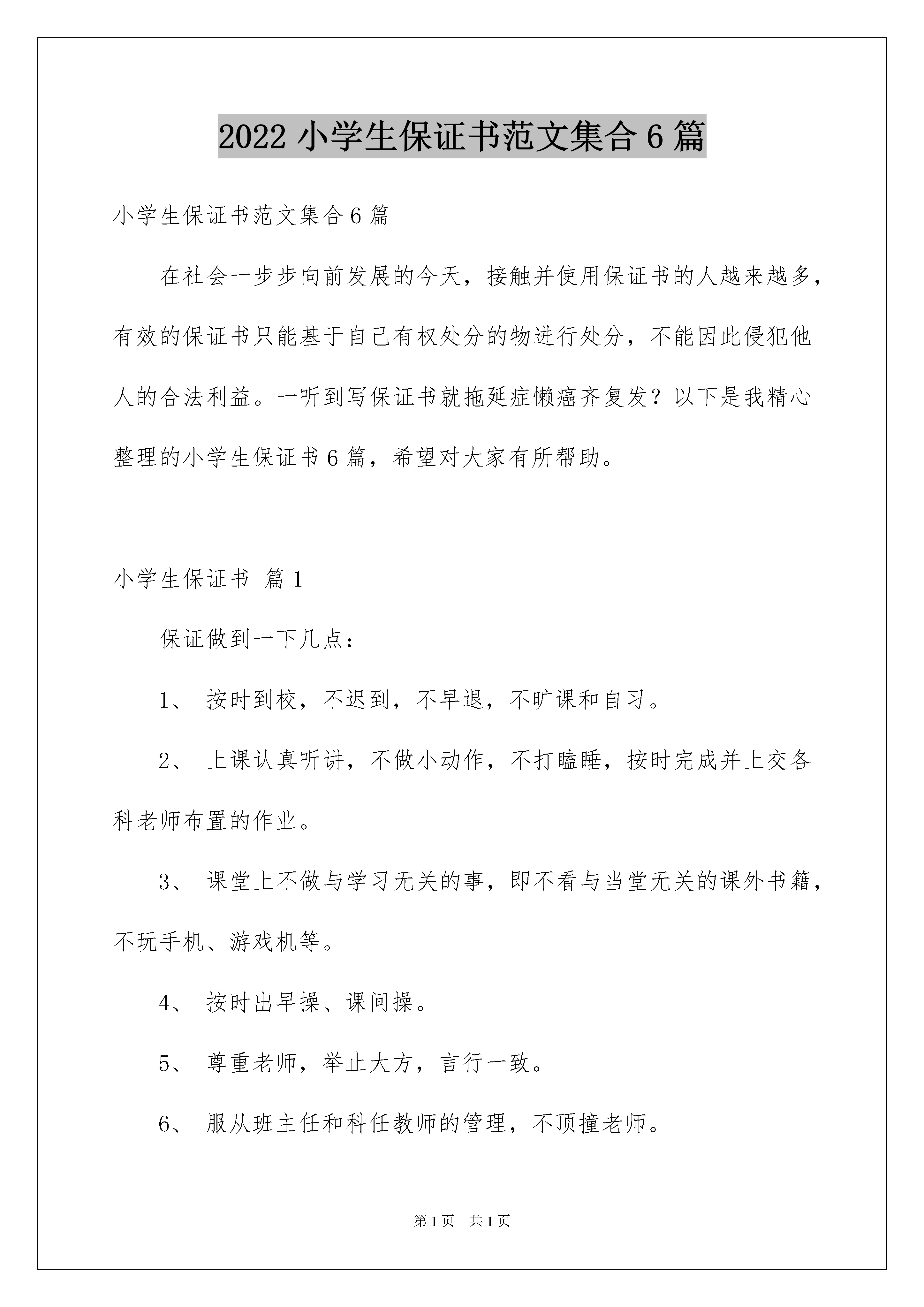 2022 小学生保证书范文集合 6 篇

小学生保证书范文集合 6 篇

在社会一步步向前发展的今天，接触并使用保证书的人越来越多，有效的保证书只能基于自己有权处分的物进行处分，不能因此侵犯他人的合法利益。一听到写保证书就拖延症懒癌齐复发？以下是我精心整理的小学生保证书 6 篇，希望对大家有所帮助。

小学生保证书 篇 1

保证做到一下几点：

1、 按时到校，不迟到，不早退，不旷课和自习。

2、 上课认真听讲，不做小动作，不打瞌睡，按时完成并上交各科老师布置的作业。

3、 课堂上不做与学习无关的事，即不看与当堂无关的课外书籍，不玩手机、游戏机等。

4、 按时出早操、课间操。

5、 尊重老师，举止大方，言行一致。

6、 服从班主任和科任教师的管理，不顶撞老师。

第 1 页 共 1 页